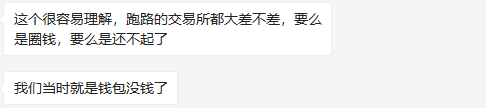 这个很容易理解，跑路的交易所都大差不差，要么是圈钱，要么是还不起了

我们当时就是钱包没钱了